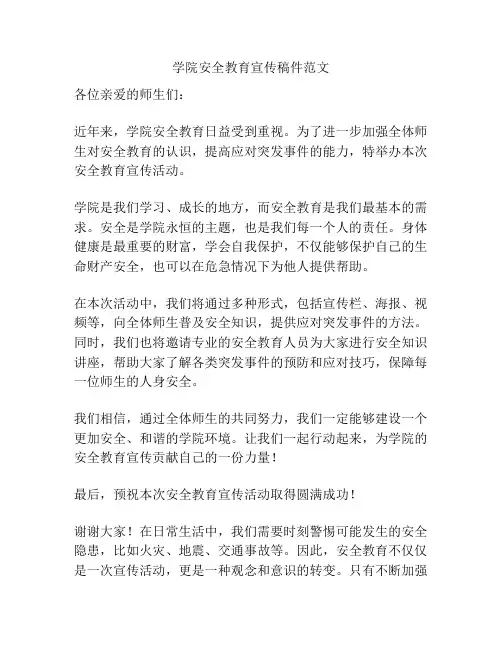 学院安全教育宣传稿件范文

各位亲爱的师生们：

近年来，学院安全教育日益受到重视。为了进一步加强全体师生对安全教育的认识，提高应对突发事件的能力，特举办本次安全教育宣传活动。

学院是我们学习、成长的地方，而安全教育是我们最基本的需求。安全是学院永恒的主题，也是我们每一个人的责任。身体健康是最重要的财富，学会自我保护，不仅能够保护自己的生命财产安全，也可以在危急情况下为他人提供帮助。

在本次活动中，我们将通过多种形式，包括宣传栏、海报、视频等，向全体师生普及安全知识，提供应对突发事件的方法。同时，我们也将邀请专业的安全教育人员为大家进行安全知识讲座，帮助大家了解各类突发事件的预防和应对技巧，保障每一位师生的人身安全。

我们相信，通过全体师生的共同努力，我们一定能够建设一个更加安全、和谐的学院环境。让我们一起行动起来，为学院的安全教育宣传贡献自己的一份力量！

最后，预祝本次安全教育宣传活动取得圆满成功！

谢谢大家！在日常生活中，我们需要时刻警惕可能发生的安全隐患，比如火灾、地震、交通事故等。因此，安全教育不仅仅是一次宣传活动，更是一种观念和意识的转变。只有不断加强